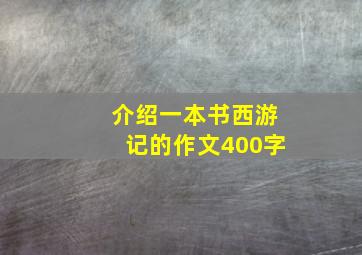 介绍一本书西游记的作文400字